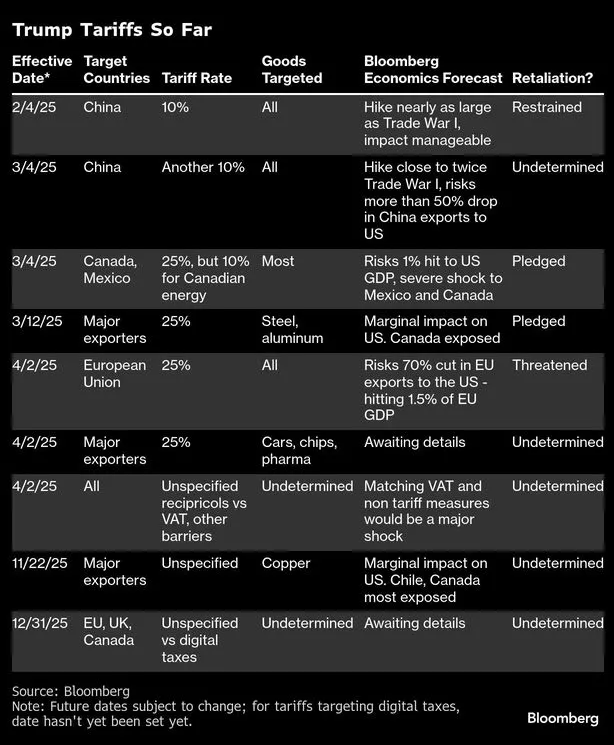 Trump Tariffs So Far

| Effective Date* | Target Countries | Tariff Rate | Goods Targeted | Bloomberg Economics Forecast | Retaliation? |
|---|---|---|---|---|---|
| 2/4/25 | China | 10% | All | Hike nearly as large as Trade War I, impact manageable | Restrained |
| 3/4/25 | China | Another 10% | All | Hike close to twice Trade War I, risks more than 50% drop in China exports to US | Undetermined |
| 3/4/25 | Canada, Mexico | 25%, but 10% for Canadian energy | Most | Risks 1% hit to US GDP, severe shock to Mexico and Canada | Pledged |
| 3/12/25 | Major exporters | 25% | Steel, aluminum | Marginal impact on US. Canada exposed | Pledged |
| 4/2/25 | European Union | 25% | All | Risks 70% cut in EU exports to the US - hitting 1.5% of EU GDP | Threatened |
| 4/2/25 | Major exporters | 25% | Cars, chips, pharma | Awaiting details | Undetermined |
| 4/2/25 | All | Unspecified recipricols vs VAT, other barriers | Undetermined | Matching VAT and non tariff measures would be a major shock | Undetermined |
| 11/22/25 | Major exporters | Unspecified | Copper | Marginal impact on US. Chile, Canada most exposed | Undetermined |
| 12/31/25 | EU, UK, Canada | Unspecified vs digital taxes | Undetermined | Awaiting details | Undetermined |

Source: Bloomberg
Note: Future dates subject to change; for tariffs targeting digital taxes, date hasn't yet been set yet.

Bloomberg